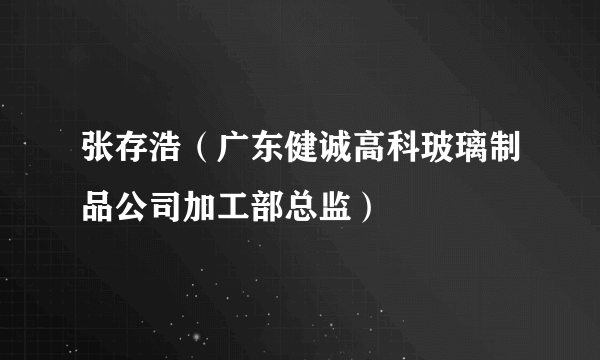 张存浩（广东健诚高科玻璃制品公司加工部总监）